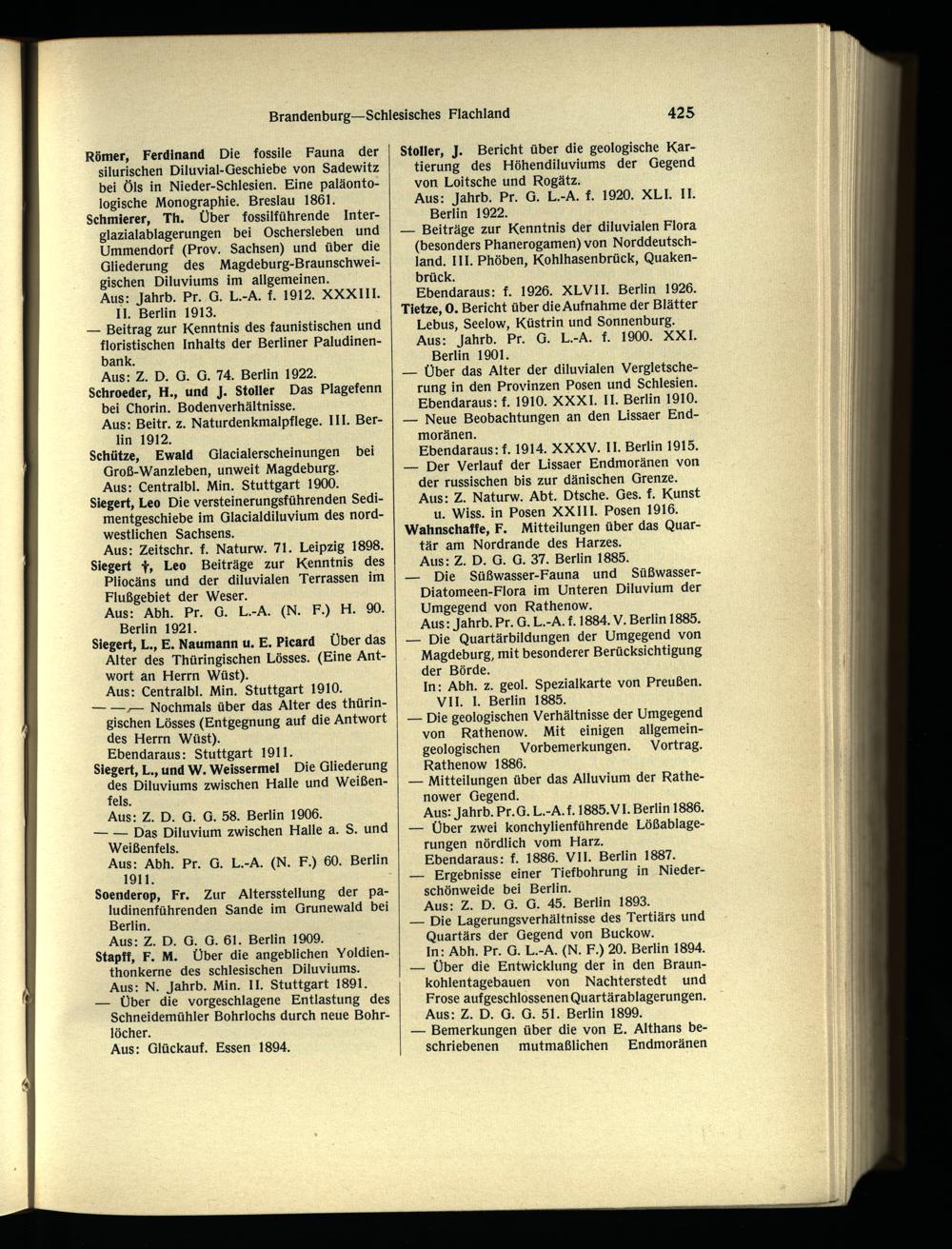 Brandenburg—Schlesisches Flachland 425

Römer, Ferdinand Die fossile Fauna der silurischen Diluvial-Geschiebe von Sadewitz bei Öls in Nieder-Schlesien. Eine paläontologische Monographie. Breslau 1861.

Schmierer, Th. Über fossilführende Interglazialablagerungen bei Oschersleben und Ummendorf (Prov. Sachsen) und über die Gliederung des Magdeburg-Braunschweigischen Diluviums im allgemeinen.
Aus: Jahrb. Pr. G. L.-A. f. 1912. XXXIII. II. Berlin 1913.

— Beitrag zur Kenntnis des faunistischen und floristischen Inhalts der Berliner Paludinenbank.
Aus: Z. D. G. G. 74. Berlin 1922.

Schroeder, H., und J. Stoller Das Plagefenn bei Chorin. Bodenverhältnisse.
Aus: Beitr. z. Naturdenkmalpflege. III. Berlin 1912.

Schütze, Ewald Glacialerscheinungen bei Groß-Wanzleben, unweit Magdeburg.
Aus: Centralbl. Min. Stuttgart 1900.

Siegert, Leo Die versteinerungsführenden Sedimentgeschiebe im Glacialdiluvium des nordwestlichen Sachsens.
Aus: Zeitschr. f. Naturw. 71. Leipzig 1898.

Siegert †, Leo Beiträge zur Kenntnis des Pliocäns und der diluvialen Terrassen im Flußgebiet der Weser.
Aus: Abh. Pr. G. L.-A. (N. F.) H. 90. Berlin 1921.

Siegert, L., E. Naumann u. E. Picard Über das Alter des Thüringischen Lösses. (Eine Antwort an Herrn Wüst).
Aus: Centralbl. Min. Stuttgart 1910.

— —,— Nochmals über das Alter des thüringischen Lösses (Entgegnung auf die Antwort des Herrn Wüst).
Ebendaraus: Stuttgart 1911.

Siegert, L., und W. Weissermel Die Gliederung des Diluviums zwischen Halle und Weißenfels.
Aus: Z. D. G. G. 58. Berlin 1906.

— — Das Diluvium zwischen Halle a. S. und Weißenfels.
Aus: Abh. Pr. G. L.-A. (N. F.) 60. Berlin 1911.

Soenderop, Fr. Zur Altersstellung der paludinenführenden Sande im Grunewald bei Berlin.
Aus: Z. D. G. G. 61. Berlin 1909.

Stapff, F. M. Über die angeblichen Yoldienthonkerne des schlesischen Diluviums.
Aus: N. Jahrb. Min. II. Stuttgart 1891.

— Über die vorgeschlagene Entlastung des Schneidemühler Bohrlochs durch neue Bohrlöcher.
Aus: Glückauf. Essen 1894.

Stoller, J. Bericht über die geologische Kartierung des Höhendiluviums der Gegend von Loitsche und Rogätz.
Aus: Jahrb. Pr. G. L.-A. f. 1920. XLI. II. Berlin 1922.

— Beiträge zur Kenntnis der diluvialen Flora (besonders Phanerogamen) von Norddeutschland. III. Phöben, Kohlhasenbrück, Quakenbrück.
Ebendaraus: f. 1926. XLVII. Berlin 1926.

Tietze, O. Bericht über die Aufnahme der Blätter Lebus, Seelow, Küstrin und Sonnenburg.
Aus: Jahrb. Pr. G. L.-A. f. 1900. XXI. Berlin 1901.

— Über das Alter der diluvialen Vergletscherung in den Provinzen Posen und Schlesien.
Ebendaraus: f. 1910. XXXI. II. Berlin 1910.

— Neue Beobachtungen an den Lissaer Endmoränen.
Ebendaraus: f. 1914. XXXV. II. Berlin 1915.

— Der Verlauf der Lissaer Endmoränen von der russischen bis zur dänischen Grenze.
Aus: Z. Naturw. Abt. Dtsche. Ges. f. Kunst u. Wiss. in Posen XXIII. Posen 1916.

Wahnschaffe, F. Mitteilungen über das Quartär am Nordrande des Harzes.
Aus: Z. D. G. G. 37. Berlin 1885.

— Die Süßwasser-Fauna und Süßwasser-Diatomeen-Flora im Unteren Diluvium der Umgegend von Rathenow.
Aus: Jahrb. Pr. G. L.-A. f. 1884. V. Berlin 1885.

— Die Quartärbildungen der Umgegend von Magdeburg, mit besonderer Berücksichtigung der Börde.
In: Abh. z. geol. Spezialkarte von Preußen. VII. I. Berlin 1885.

— Die geologischen Verhältnisse der Umgegend von Rathenow. Mit einigen allgemeingeologischen Vorbemerkungen. Vortrag. Rathenow 1886.

— Mitteilungen über das Alluvium der Rathenower Gegend.
Aus: Jahrb. Pr. G. L.-A. f. 1885. VI. Berlin 1886.

— Über zwei konchylienführende Lößablagerungen nördlich vom Harz.
Ebendaraus: f. 1886. VII. Berlin 1887.

— Ergebnisse einer Tiefbohrung in Niederschönweide bei Berlin.
Aus: Z. D. G. G. 45. Berlin 1893.

— Die Lagerungsverhältnisse des Tertiärs und Quartärs der Gegend von Buckow.
In: Abh. Pr. G. L.-A. (N. F.) 20. Berlin 1894.

— Über die Entwicklung der in den Braunkohlentagebauen von Nachterstedt und Frose aufgeschlossenen Quartärablagerungen.
Aus: Z. D. G. G. 51. Berlin 1899.

— Bemerkungen über die von E. Althans beschriebenen mutmaßlichen Endmoränen